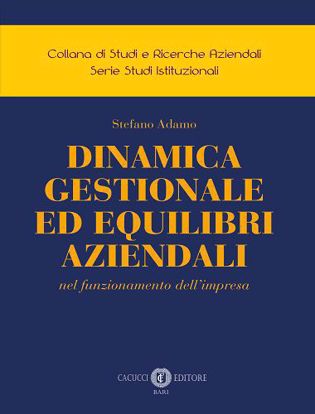 Collana di Studi e Ricerche Aziendali
Serie Studi Istituzionali

Stefano Adamo

DINAMICA GESTIONALE ED EQUILIBRI AZIENDALI

nel funzionamento dell'impresa

CACUCCI EDITORE
BARI